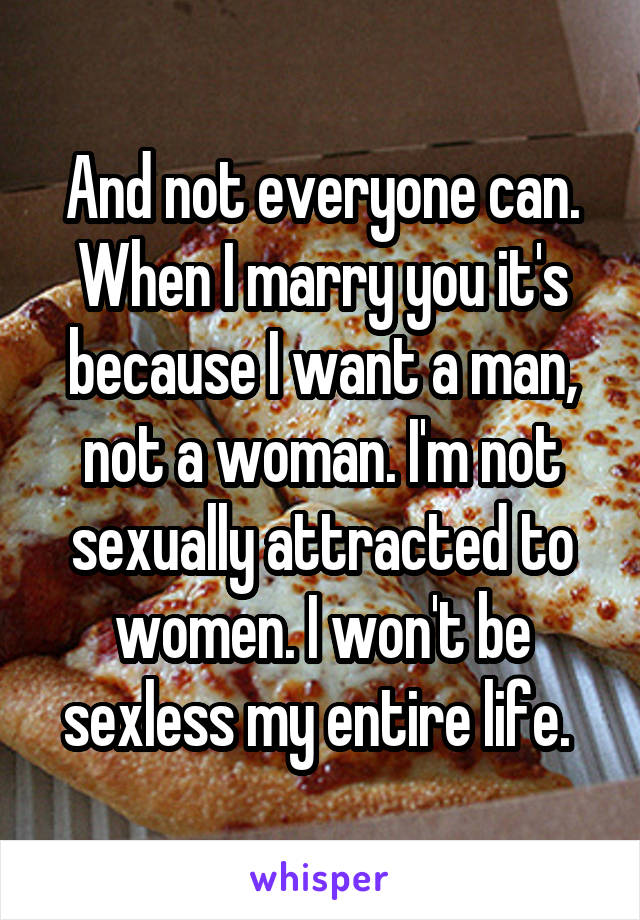 And not everyone can. When I marry you it's because I want a man, not a woman. I'm not sexually attracted to women. I won't be sexless my entire life.

whisper